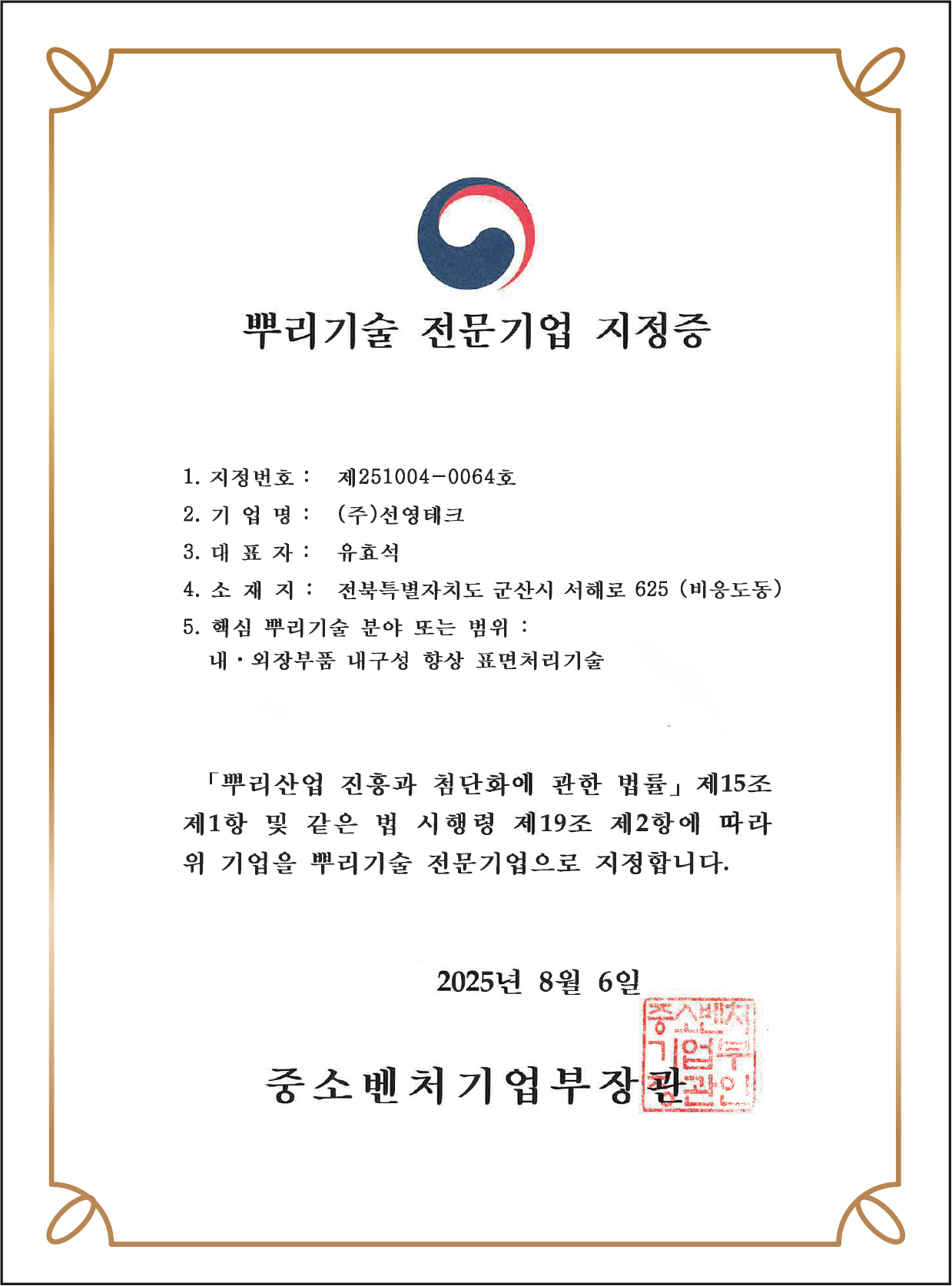 뿌리기술 전문기업 지정증

1. 지정번호 : 제251004-0064호
2. 기 업 명 : (주)선영테크
3. 대 표 자 : 유효석
4. 소 재 지 : 전북특별자치도 군산시 서해로 625 (비응도동)
5. 핵심 뿌리기술 분야 또는 범위 :
내·외장부품 내구성 향상 표면처리기술

「뿌리산업 진흥과 첨단화에 관한 법률」 제15조 제1항 및 같은 법 시행령 제19조 제2항에 따라 위 기업을 뿌리기술 전문기업으로 지정합니다.

2025년 8월 6일

중소벤처기업부장관

중소벤처기업부장관인